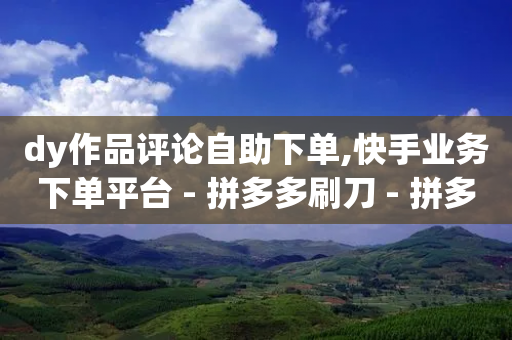 dy作品评论自助下单,快手业务下单平台 - 拼多多刷刀 - 拼多